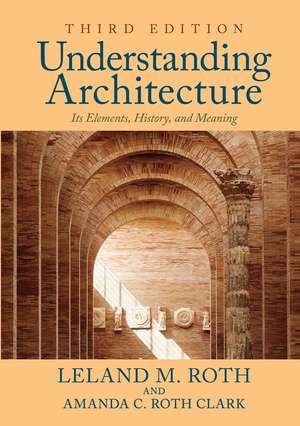 THIRD EDITION

Understanding Architecture

Its Elements, History, and Meaning

LELAND M. ROTH
AND
AMANDA C. ROTH CLARK